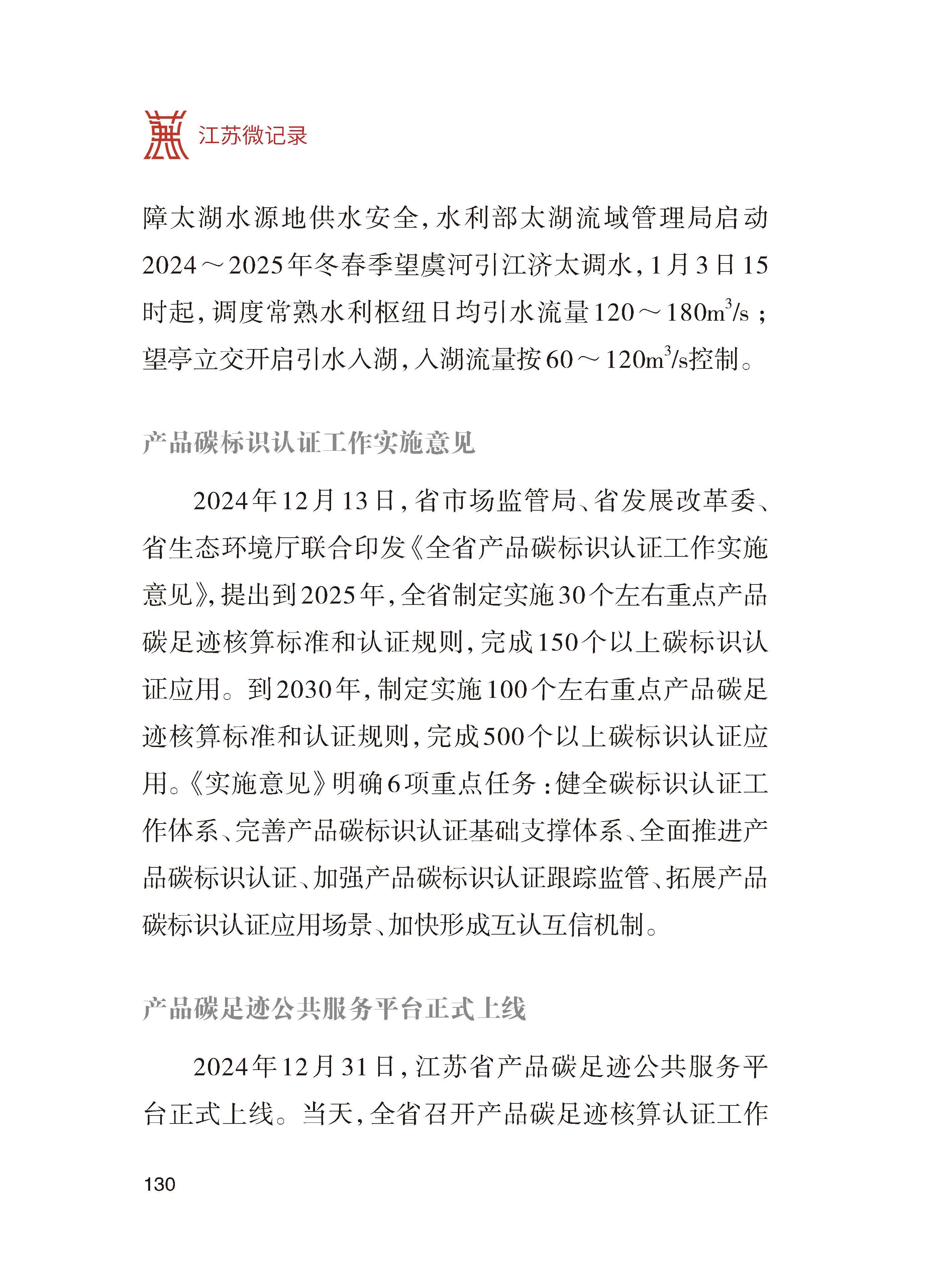 江苏微记录

障太湖水源地供水安全，水利部太湖流域管理局启动2024～2025年冬春季望虞河引江济太调水，1月3日15时起，调度常熟水利枢纽日均引水流量120～180$m^3/s$；望亭立交开启引水入湖，入湖流量按60～120$m^3/s$控制。

产品碳标识认证工作实施意见

2024年12月13日，省市场监管局、省发展改革委、省生态环境厅联合印发《全省产品碳标识认证工作实施意见》，提出到2025年，全省制定实施30个左右重点产品碳足迹核算标准和认证规则，完成150个以上碳标识认证应用。到2030年，制定实施100个左右重点产品碳足迹核算标准和认证规则，完成500个以上碳标识认证应用。《实施意见》明确6项重点任务：健全碳标识认证工作体系、完善产品碳标识认证基础支撑体系、全面推进产品碳标识认证、加强产品碳标识认证跟踪监管、拓展产品碳标识认证应用场景、加快形成互认互信机制。

产品碳足迹公共服务平台正式上线

2024年12月31日，江苏省产品碳足迹公共服务平台正式上线。当天，全省召开产品碳足迹核算认证工作

130